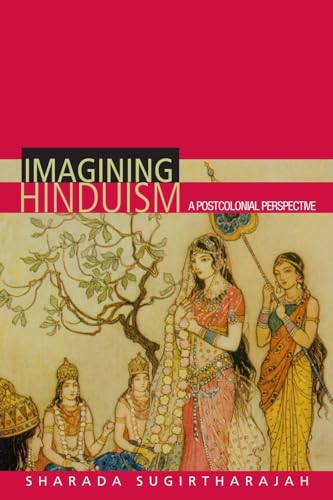 IMAGINING HINDUISM

A POSTCOLONIAL PERSPECTIVE

SHARADA SUGIRTHARAJAH